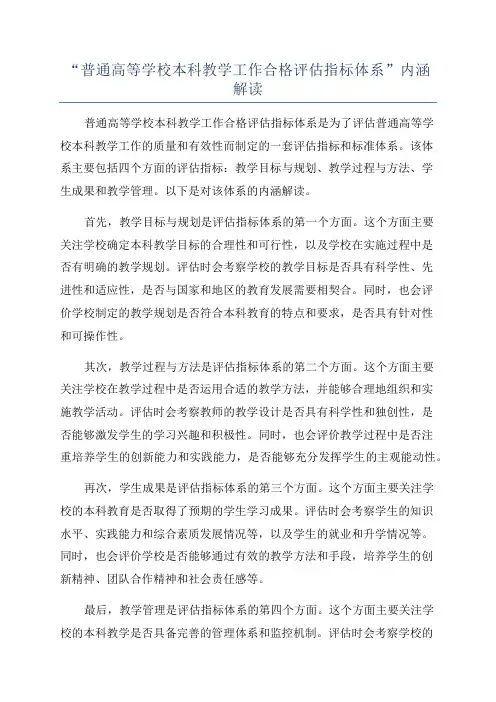 “普通高等学校本科教学工作合格评估指标体系”内涵解读

普通高等学校本科教学工作合格评估指标体系是为了评估普通高等学校本科教学工作的质量和有效性而制定的一套评估指标和标准体系。该体系主要包括四个方面的评估指标：教学目标与规划、教学过程与方法、学生成果和教学管理。以下是对该体系的内涵解读。

首先，教学目标与规划是评估指标体系的第一个方面。这个方面主要关注学校确定本科教学目标的合理性和可行性，以及学校在实施过程中是否有明确的教学规划。评估时会考察学校的教学目标是否具有科学性、先进性和适应性，是否与国家和地区的教育发展需要相契合。同时，也会评价学校制定的教学规划是否符合本科教育的特点和要求，是否具有针对性和可操作性。

其次，教学过程与方法是评估指标体系的第二个方面。这个方面主要关注学校在教学过程中是否运用合适的教学方法，并能够合理地组织和实施教学活动。评估时会考察教师的教学设计是否具有科学性和独创性，是否能够激发学生的学习兴趣和积极性。同时，也会评价教学过程中是否注重培养学生的创新能力和实践能力，是否能够充分发挥学生的主观能动性。

再次，学生成果是评估指标体系的第三个方面。这个方面主要关注学校的本科教育是否取得了预期的学生学习成果。评估时会考察学生的知识水平、实践能力和综合素质发展情况等，以及学生的就业和升学情况等。同时，也会评价学校是否能够通过有效的教学方法和手段，培养学生的创新精神、团队合作精神和社会责任感等。

最后，教学管理是评估指标体系的第四个方面。这个方面主要关注学校的本科教学是否具备完善的管理体系和监控机制。评估时会考察学校的